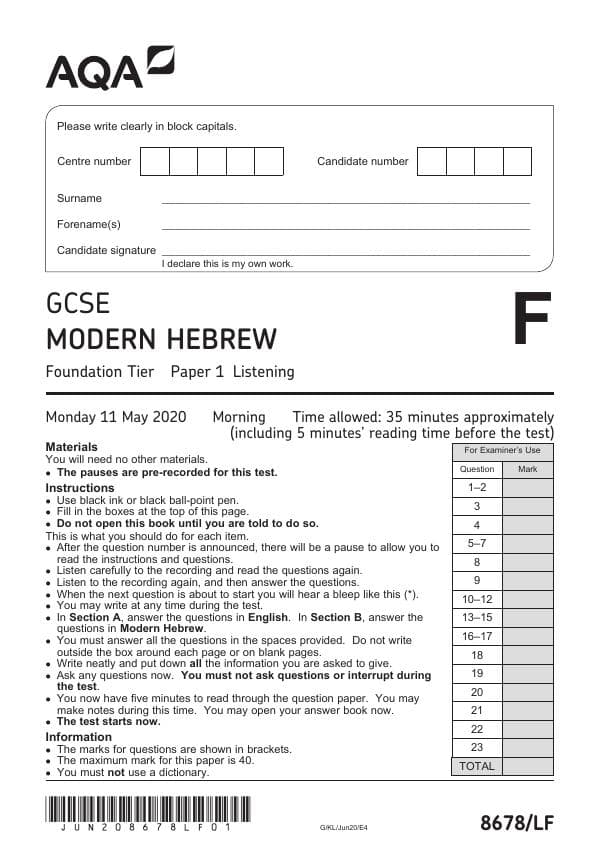 AQA

Please write clearly in block capitals.

Centre number

Candidate number

Surname ____

Forename(s) ____

Candidate signature ____
I declare this is my own work.

GCSE
MODERN HEBREW

F

Foundation Tier Paper 1 Listening

Monday 11 May 2020 Morning Time allowed: 35 minutes approximately (including 5 minutes' reading time before the test)

Materials
You will need no other materials.
• The pauses are pre-recorded for this test.

Instructions
• Use black ink or black ball-point pen.
• Fill in the boxes at the top of this page.
• Do not open this book until you are told to do so.
This is what you should do for each item.
• After the question number is announced, there will be a pause to allow you to read the instructions and questions.
• Listen carefully to the recording and read the questions again.
• Listen to the recording again, and then answer the questions.
• When the next question is about to start you will hear a bleep like this (*).
• You may write at any time during the test.
• In Section A, answer the questions in English. In Section B, answer the questions in Modern Hebrew.
• You must answer all the questions in the spaces provided. Do not write outside the box around each page or on blank pages.
• Write neatly and put down all the information you are asked to give.
• Ask any questions now. You must not ask questions or interrupt during the test.
• You now have five minutes to read through the question paper. You may make notes during this time. You may open your answer book now.
• The test starts now.

Information
• The marks for questions are shown in brackets.
• The maximum mark for this paper is 40.
• You must not use a dictionary.

For Examiner's Use

| Question | Mark |
|---|---|
| 1–2 | |
| 3 | |
| 4 | |
| 5–7 | |
| 8 | |
| 9 | |
| 10–12 | |
| 13–15 | |
| 16–17 | |
| 18 | |
| 19 | |
| 20 | |
| 21 | |
| 22 | |
| 23 | |
| TOTAL | |

JUN208678LF01

G/KL/Jun20/E4

8678/LF